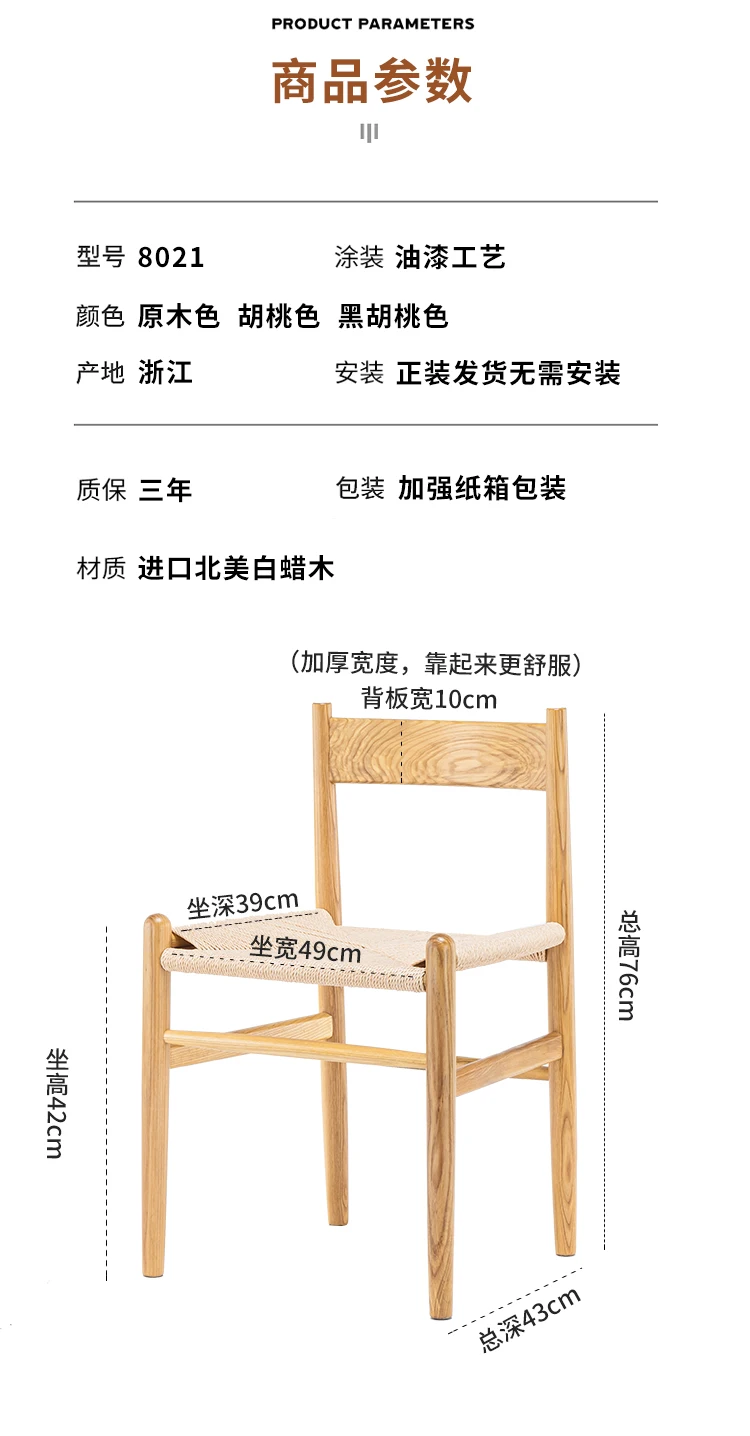 PRODUCT PARAMETERS

商品参数

型号 8021

涂装 油漆工艺

颜色 原木色 胡桃色 黑胡桃色

产地 浙江

安装 正装发货无需安装

质保 三年

包装 加强纸箱包装

材质 进口北美白蜡木

(加厚宽度，靠起来更舒服)
背板宽10cm

坐深39cm

坐宽49cm

总高76cm

坐高42cm

总深43cm